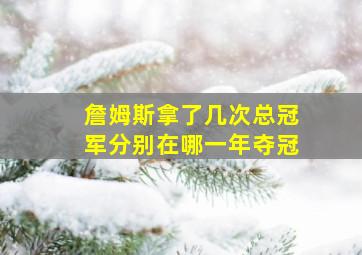 詹姆斯拿了几次总冠军分别在哪一年夺冠